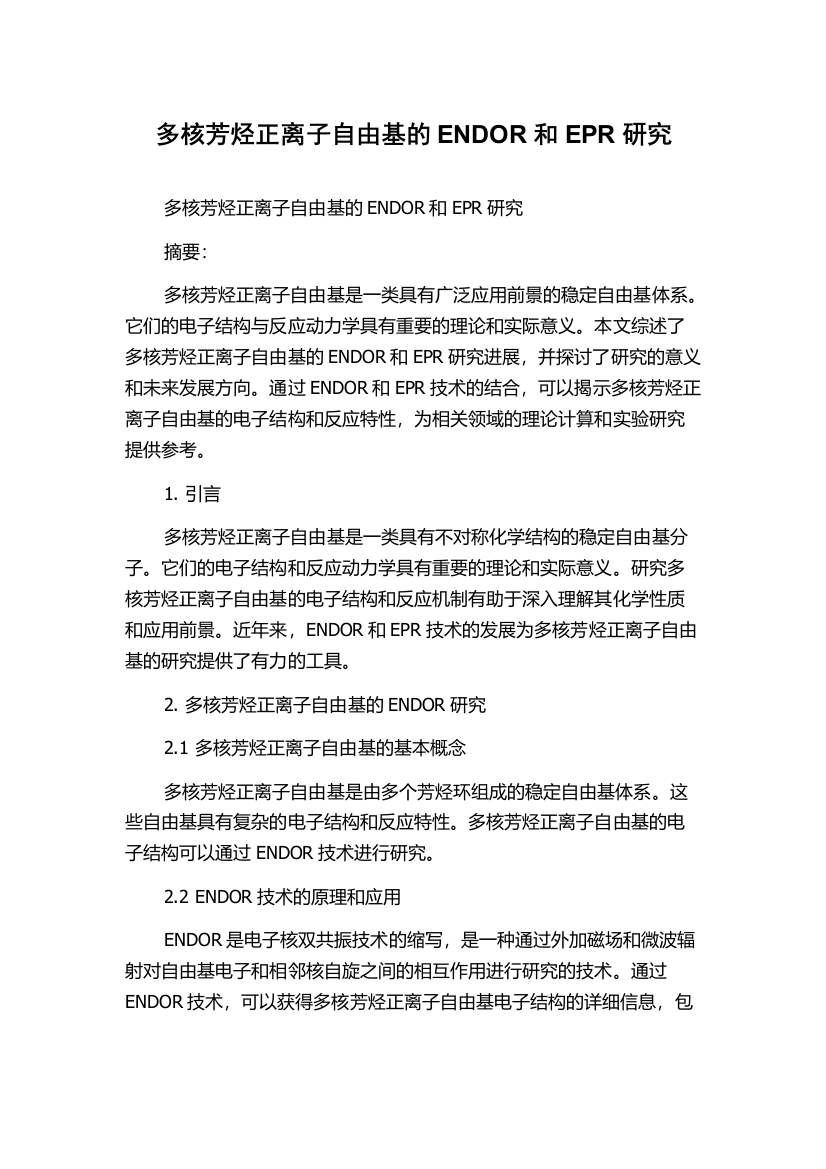 多核芳烃正离子自由基的 ENDOR 和 EPR 研究

多核芳烃正离子自由基的 ENDOR 和 EPR 研究

摘要:

多核芳烃正离子自由基是一类具有广泛应用前景的稳定自由基体系。它们的电子结构与反应动力学具有重要的理论和实际意义。本文综述了多核芳烃正离子自由基的 ENDOR 和 EPR 研究进展，并探讨了研究的意义和未来发展方向。通过 ENDOR 和 EPR 技术的结合，可以揭示多核芳烃正离子自由基的电子结构和反应特性，为相关领域的理论计算和实验研究提供参考。

1. 引言

多核芳烃正离子自由基是一类具有不对称化学结构的稳定自由基分子。它们的电子结构和反应动力学具有重要的理论和实际意义。研究多核芳烃正离子自由基的电子结构和反应机制有助于深入理解其化学性质和应用前景。近年来，ENDOR 和 EPR 技术的发展为多核芳烃正离子自由基的研究提供了有力的工具。

2. 多核芳烃正离子自由基的 ENDOR 研究

2.1 多核芳烃正离子自由基的基本概念

多核芳烃正离子自由基是由多个芳烃环组成的稳定自由基体系。这些自由基具有复杂的电子结构和反应特性。多核芳烃正离子自由基的电子结构可以通过 ENDOR 技术进行研究。

2.2 ENDOR 技术的原理和应用

ENDOR 是电子核双共振技术的缩写，是一种通过外加磁场和微波辐射对自由基电子和相邻核自旋之间的相互作用进行研究的技术。通过 ENDOR 技术，可以获得多核芳烃正离子自由基电子结构的详细信息，包